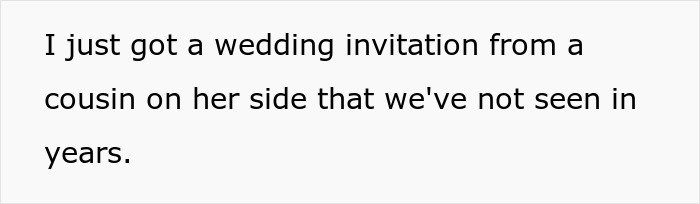 I just got a wedding invitation from a cousin on her side that we've not seen in years.